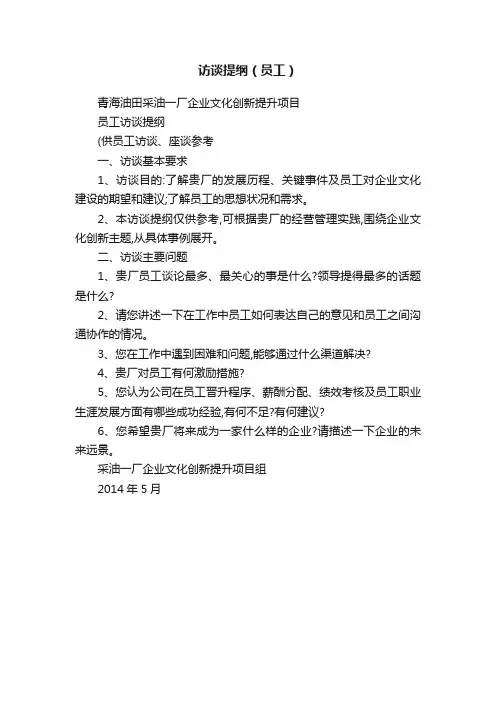 访谈提纲（员工）

青海油田采油一厂企业文化创新提升项目

员工访谈提纲

(供员工访谈、座谈参考

一、访谈基本要求

1、访谈目的:了解贵厂的发展历程、关键事件及员工对企业文化建设的期望和建议;了解员工的思想状况和需求。

2、本访谈提纲仅供参考,可根据贵厂的经营管理实践,围绕企业文化创新主题,从具体事例展开。

二、访谈主要问题

1、贵厂员工谈论最多、最关心的事是什么?领导提得最多的话题是什么?

2、请您讲述一下在工作中员工如何表达自己的意见和员工之间沟通协作的情况。

3、您在工作中遇到困难和问题,能够通过什么渠道解决?

4、贵厂对员工有何激励措施?

5、您认为公司在员工晋升程序、薪酬分配、绩效考核及员工职业生涯发展方面有哪些成功经验,有何不足?有何建议?

6、您希望贵厂将来成为一家什么样的企业?请描述一下企业的未来远景。

采油一厂企业文化创新提升项目组

2014 年 5 月